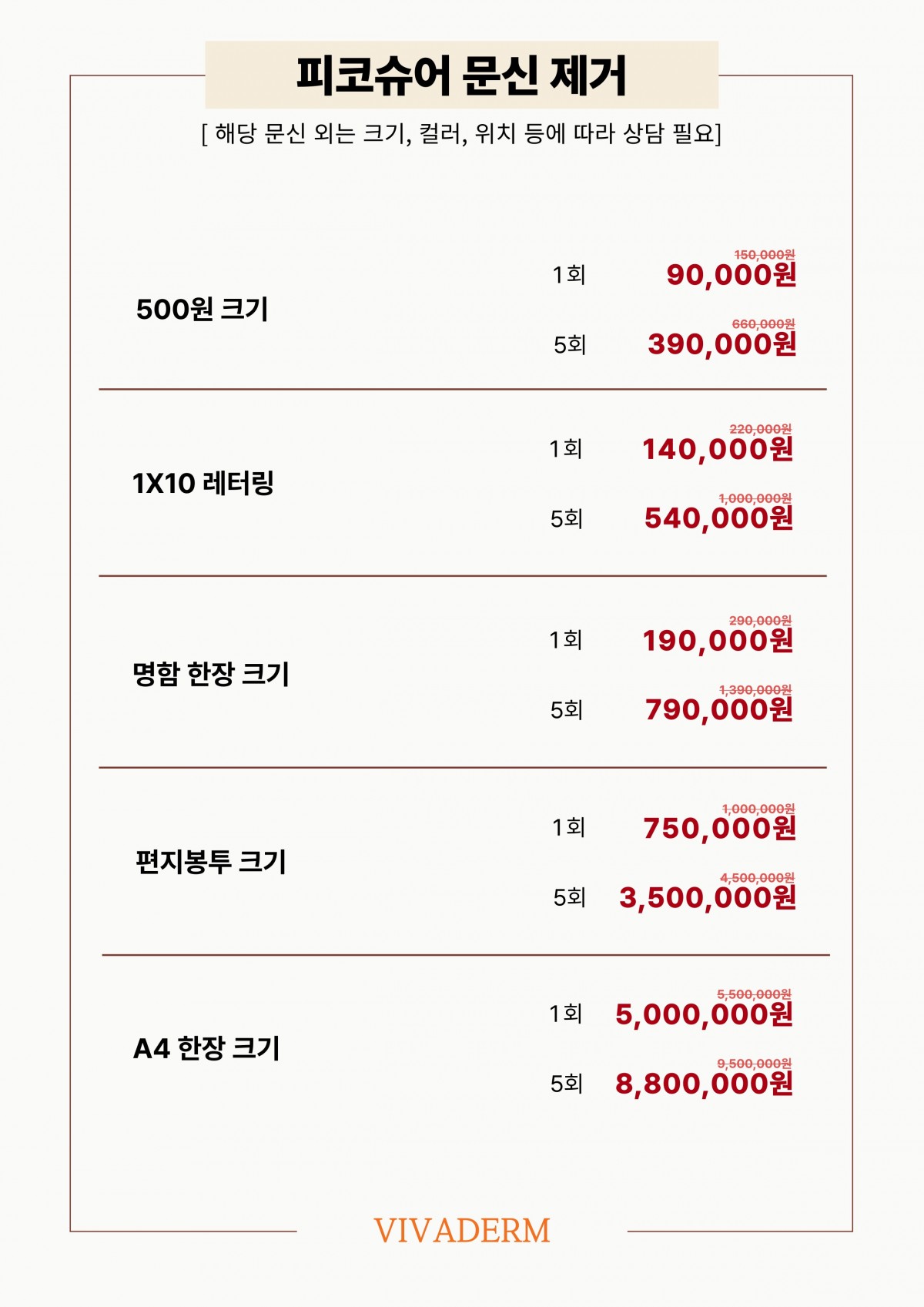 피코슈어 문신 제거

[ 해당 문신 외는 크기, 컬러, 위치 등에 따라 상담 필요]

500원 크기

1회 150,000원 90,000원

5회 660,000원 390,000원

1X10 레터링

1회 220,000원 140,000원

5회 1,000,000원 540,000원

명함 한장 크기

1회 290,000원 190,000원

5회 1,390,000원 790,000원

편지봉투 크기

1회 1,000,000원 750,000원

5회 4,500,000원 3,500,000원

A4 한장 크기

1회 5,500,000원 5,000,000원

5회 9,500,000원 8,800,000원

VIVADERM